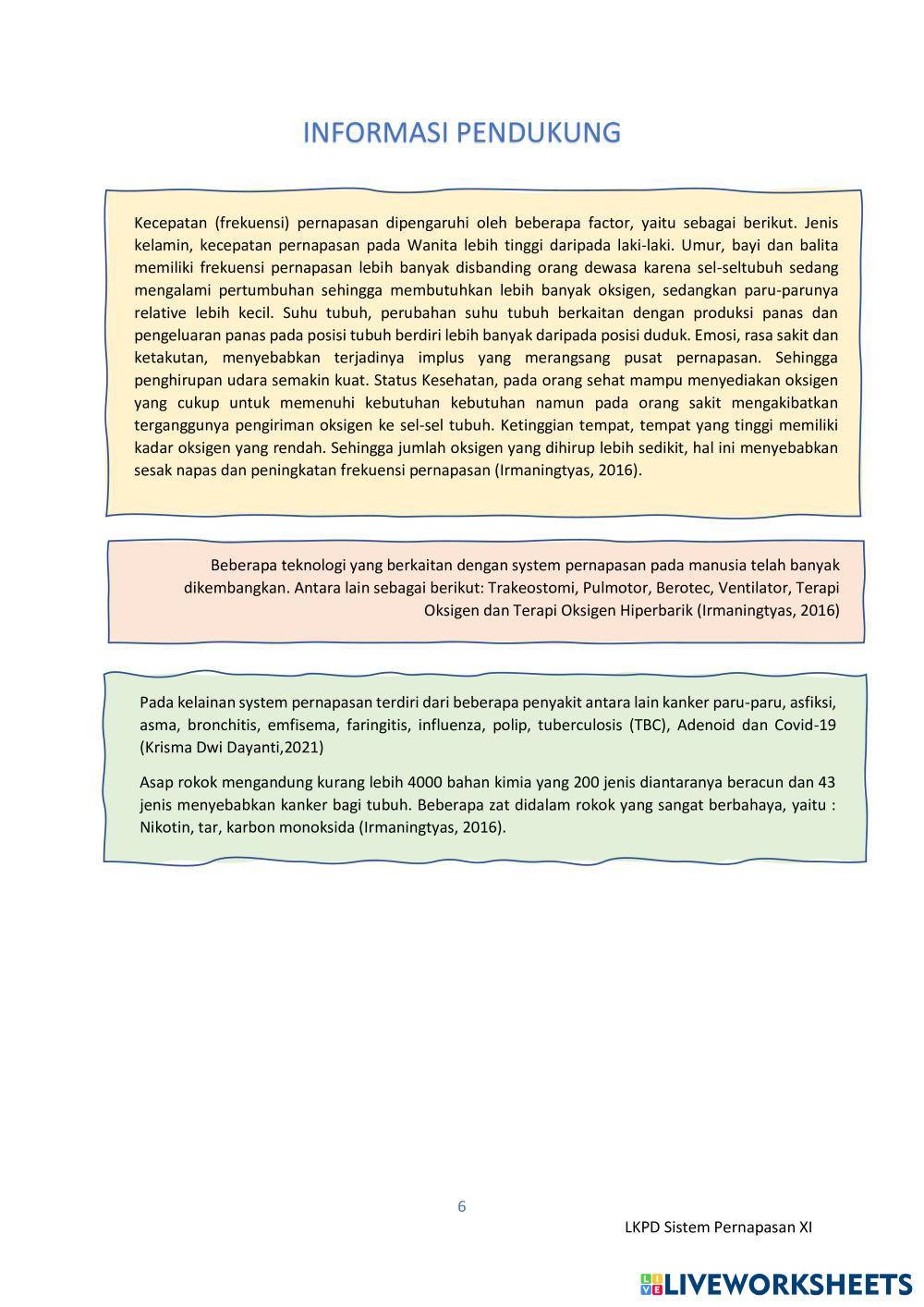 INFORMASI PENDUKUNG

Kecepatan (frekuensi) pernapasan dipengaruhi oleh beberapa factor, yaitu sebagai berikut. Jenis kelamin, kecepatan pernapasan pada Wanita lebih tinggi daripada laki-laki. Umur, bayi dan balita memiliki frekuensi pernapasan lebih banyak disbanding orang dewasa karena sel-seltubuh sedang mengalami pertumbuhan sehingga membutuhkan lebih banyak oksigen, sedangkan paru-parunya relative lebih kecil. Suhu tubuh, perubahan suhu tubuh berkaitan dengan produksi panas dan pengeluaran panas pada posisi tubuh berdiri lebih banyak daripada posisi duduk. Emosi, rasa sakit dan ketakutan, menyebabkan terjadinya implus yang merangsang pusat pernapasan. Sehingga penghirupan udara semakin kuat. Status Kesehatan, pada orang sehat mampu menyediakan oksigen yang cukup untuk memenuhi kebutuhan kebutuhan namun pada orang sakit mengakibatkan terganggunya pengiriman oksigen ke sel-sel tubuh. Ketinggian tempat, tempat yang tinggi memiliki kadar oksigen yang rendah. Sehingga jumlah oksigen yang dihirup lebih sedikit, hal ini menyebabkan sesak napas dan peningkatan frekuensi pernapasan (Irmaningtyas, 2016).

Beberapa teknologi yang berkaitan dengan system pernapasan pada manusia telah banyak dikembangkan. Antara lain sebagai berikut: Trakeostomi, Pulmotor, Berotec, Ventilator, Terapi Oksigen dan Terapi Oksigen Hiperbarik (Irmaningtyas, 2016)

Pada kelainan system pernapasan terdiri dari beberapa penyakit antara lain kanker paru-paru, asfiksi, asma, bronchitis, emfisema, faringitis, influenza, polip, tuberculosis (TBC), Adenoid dan Covid-19 (Krisma Dwi Dayanti,2021)

Asap rokok mengandung kurang lebih 4000 bahan kimia yang 200 jenis diantaranya beracun dan 43 jenis menyebabkan kanker bagi tubuh. Beberapa zat didalam rokok yang sangat berbahaya, yaitu : Nikotin, tar, karbon monoksida (Irmaningtyas, 2016).

6

LKPD Sistem Pernapasan XI

LIVEWORKSHEETS